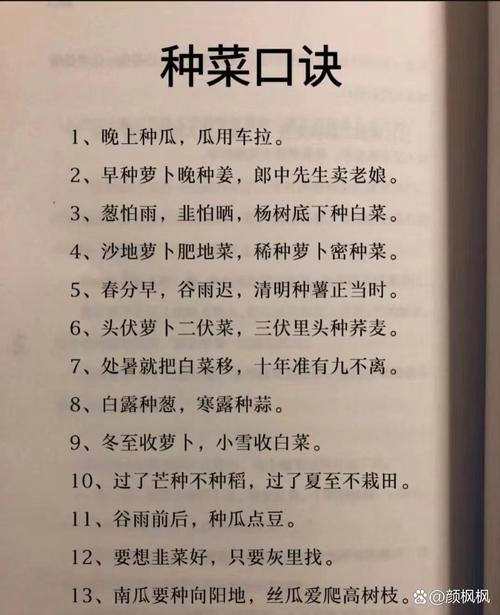 种菜口诀

1、晚上种瓜，瓜用车拉。

2、早种萝卜晚种姜，郎中先生卖老娘。

3、葱怕雨，韭怕晒，杨树底下种白菜。

4、沙地萝卜肥地菜，稀种萝卜密种菜。

5、春分早，谷雨迟，清明种薯正当时。

6、头伏萝卜二伏菜，三伏里头种荞麦。

7、处暑就把白菜移，十年准有九不离。

8、白露种葱，寒露种蒜。

9、冬至收萝卜，小雪收白菜。

10、过了芒种不种稻，过了夏至不栽田。

11、谷雨前后，种瓜点豆。

12、要想韭菜好，只要灰里找。

13、南瓜要种向阳地，丝瓜爱爬高树枝。

@颜枫枫